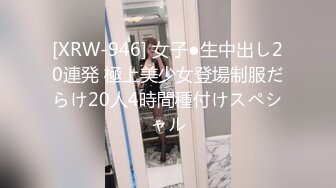 [XRW-946] 女子●生中出し20連発 極上美少女登場制服だらけ20人4時間種付けスペシャル